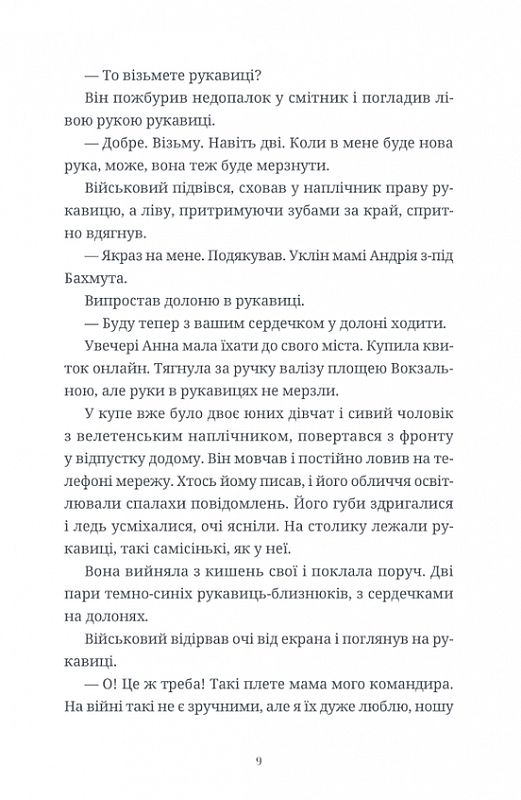 — То візьмете рукавиці?

Він пожбурив недопалок у смітник і погладив лівою рукою рукавиці.

— Добре. Візьму. Навіть дві. Коли в мене буде нова рука, може, вона теж буде мерзнути.

Військовий підвівся, сховав у наплічник праву рукавицю, а ліву, притримуючи зубами за край, спритно вдягнув.

— Якраз на мене. Подякував. Уклін мамі Андрія з-під Бахмута.

Випростав долоню в рукавиці.

— Буду тепер з вашим сердечком у долоні ходити.

Увечері Анна мала їхати до свого міста. Купила квиток онлайн. Тягнула за ручку валізу площею Вокзальною, але руки в рукавицях не мерзли.

У купе вже було двоє юних дівчат і сивий чоловік з велетенським наплічником, повертався з фронту у відпустку додому. Він мовчав і постійно ловив на телефоні мережу. Хтось йому писав, і його обличчя освітлювали спалахи повідомлень. Його губи здригалися і ледь усміхалися, очі ясніли. На столику лежали рукавиці, такі самісінькі, як у неї.

Вона вийняла з кишень свої і поклала поруч. Дві пари темно-синіх рукавиць-близнюків, з сердечками на долонях.

Військовий відірвав очі від екрана і поглянув на рукавиці.

— О! Це ж треба! Такі плете мама мого командира. На війні такі не є зручними, але я їх дуже люблю, ношу

9